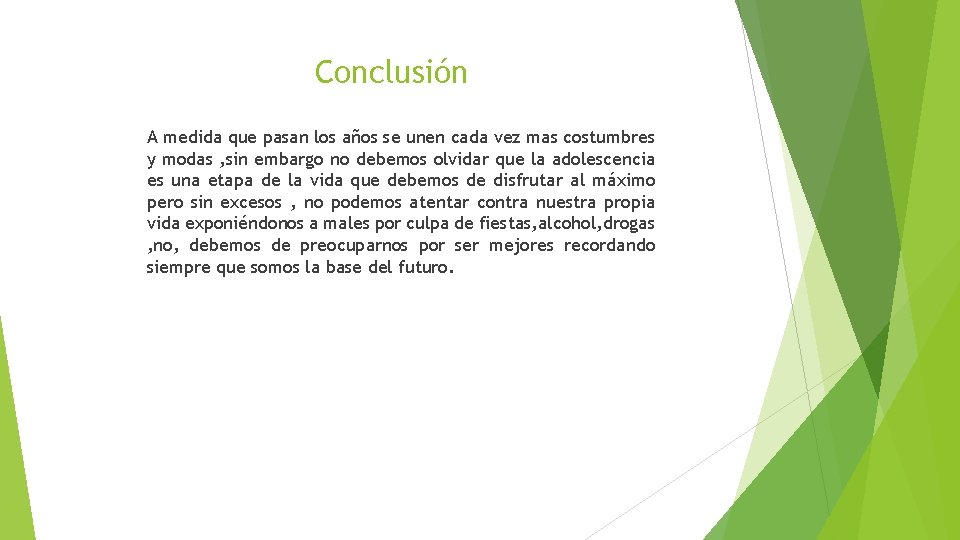 Conclusión

A medida que pasan los años se unen cada vez mas costumbres y modas ,sin embargo no debemos olvidar que la adolescencia es una etapa de la vida que debemos de disfrutar al máximo pero sin excesos , no podemos atentar contra nuestra propia vida exponiéndonos a males por culpa de fiestas,alcohol,drogas ,no, debemos de preocuparnos por ser mejores recordando siempre que somos la base del futuro.